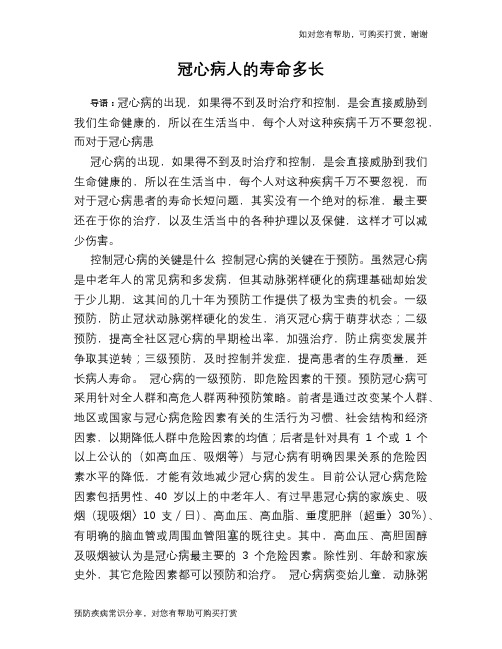 如对您有帮助，可购买打赏，谢谢

冠心病人的寿命多长

导语：冠心病的出现，如果得不到及时治疗和控制，是会直接威胁到我们生命健康的，所以在生活当中，每个人对这种疾病千万不要忽视，而对于冠心病患

冠心病的出现，如果得不到及时治疗和控制，是会直接威胁到我们生命健康的，所以在生活当中，每个人对这种疾病千万不要忽视，而对于冠心病患者的寿命长短问题，其实没有一个绝对的标准，最主要还在于你的治疗，以及生活当中的各种护理以及保健，这样才可以减少伤害。

控制冠心病的关键是什么 控制冠心病的关键在于预防。虽然冠心病是中老年人的常见病和多发病，但其动脉粥样硬化的病理基础却始发于少儿期，这其间的几十年为预防工作提供了极为宝贵的机会。一级预防，防止冠状动脉粥样硬化的发生，消灭冠心病于萌芽状态；二级预防，提高全社区冠心病的早期检出率，加强治疗，防止病变发展并争取其逆转；三级预防，及时控制并发症，提高患者的生存质量，延长病人寿命。 冠心病的一级预防，即危险因素的干预。预防冠心病可采用针对全人群和高危人群两种预防策略。前者是通过改变某个人群、地区或国家与冠心病危险因素有关的生活行为习惯、社会结构和经济因素，以期降低人群中危险因素的均值；后者是针对具有 1 个或 1 个以上公认的（如高血压、吸烟等）与冠心病有明确因果关系的危险因素水平的降低，才能有效地减少冠心病的发生。目前公认冠心病危险因素包括男性、40 岁以上的中老年人、有过早患冠心病的家族史、吸烟（现吸烟〉10 支／日）、高血压、高血脂、重度肥胖（超重〉30%）、有明确的脑血管或周围血管阻塞的既往史。其中，高血压、高胆固醇及吸烟被认为是冠心病最主要的 3 个危险因素。除性别、年龄和家族史外，其它危险因素都可以预防和治疗。 冠心病病变始儿童，动脉粥

预防疾病常识分享，对您有帮助可购买打赏